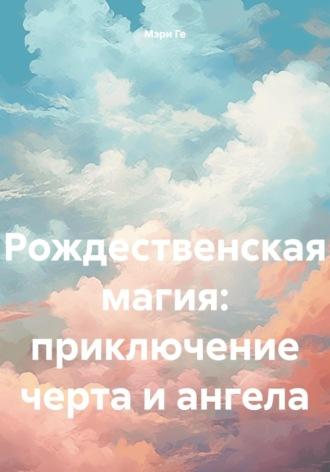 Мэри Ге

Рождественская магия: приключение черта и ангела